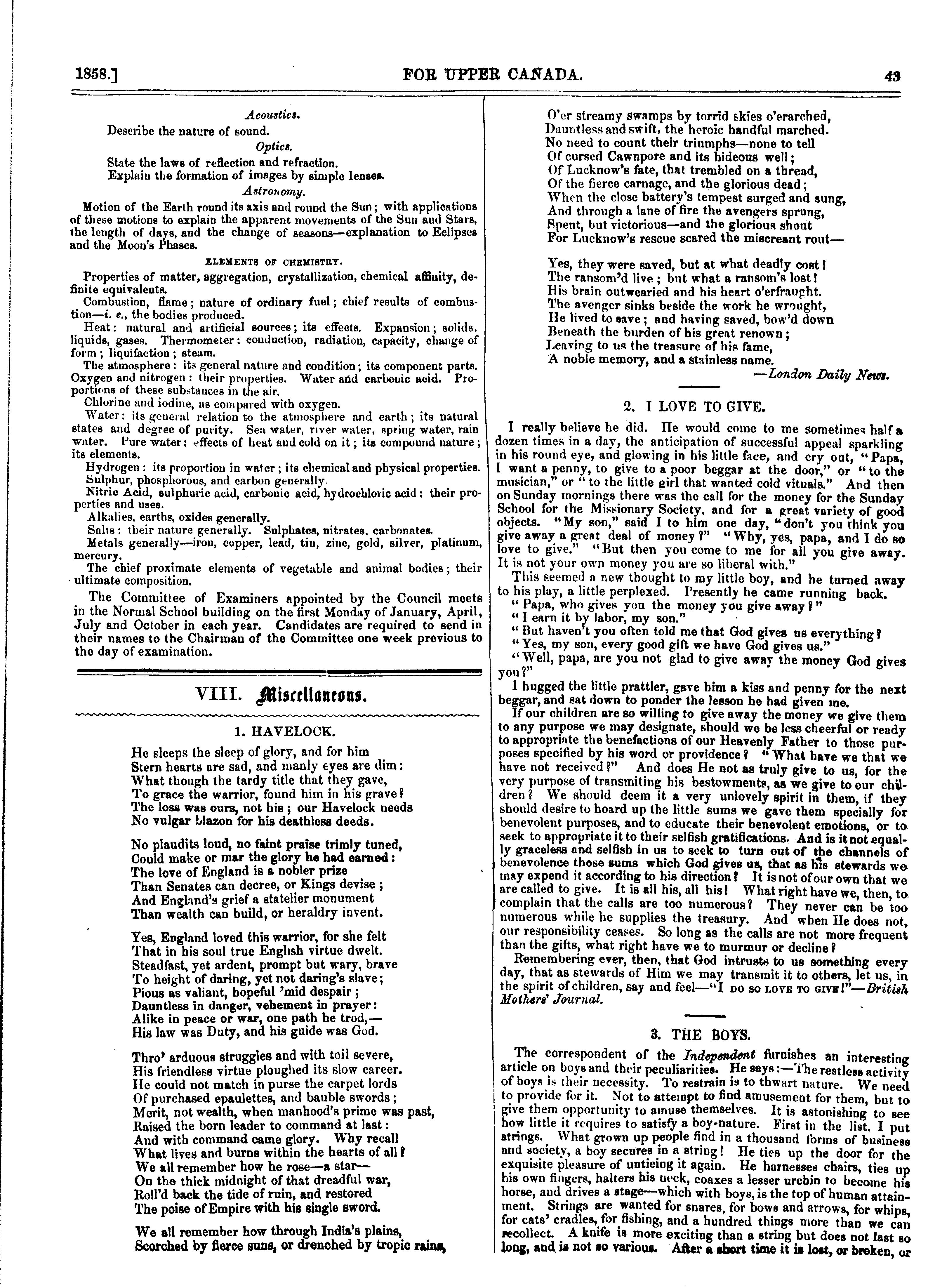 1858.] FOR UPPER CANADA. 43

Acoustics.

Describe the nature of sound.

Optics.

State the laws of reflection and refraction.
Explain the formation of images by simple lenses.

Astronomy.

Motion of the Earth round its axis and round the Sun; with applications of these motions to explain the apparent movements of the Sun and Stars, the length of days, and the change of seasons—explanation to Eclipses and the Moon's Phases.

ELEMENTS OF CHEMISTRY.

Properties of matter, aggregation, crystallization, chemical affinity, definite equivalents.

Combustion, flame; nature of ordinary fuel; chief results of combustion—i. e., the bodies produced.

Heat: natural and artificial sources; its effects. Expansion; solids, liquids, gases. Thermometer: conduction, radiation, capacity, change of form; liquifaction; steam.

The atmosphere: its general nature and condition; its component parts. Oxygen and nitrogen: their properties. Water and carbonic acid. Proportions of these substances in the air.

Chlorine and iodine, as compared with oxygen.

Water: its general relation to the atmosphere and earth; its natural states and degree of purity. Sea water, river water, spring water, rain water. Pure water: effects of heat and cold on it; its compound nature; its elements.

Hydrogen: its proportion in water; its chemical and physical properties.

Sulphur, phosphorous, and carbon generally.

Nitric Acid, sulphuric acid, carbonic acid, hydrochloric acid: their properties and uses.

Alkalies, earths, oxides generally.

Salts: their nature generally. Sulphates, nitrates, carbonates.

Metals generally—iron, copper, lead, tin, zinc, gold, silver, platinum, mercury.

The chief proximate elements of vegetable and animal bodies; their ultimate composition.

The Committee of Examiners appointed by the Council meets in the Normal School building on the first Monday of January, April, July and October in each year. Candidates are required to send in their names to the Chairman of the Committee one week previous to the day of examination.

VIII. Miscellaneous.

1. HAVELOCK.

He sleeps the sleep of glory, and for him
Stern hearts are sad, and manly eyes are dim:
What though the tardy title that they gave,
To grace the warrior, found him in his grave?
The loss was ours, not his; our Havelock needs
No vulgar blazon for his deathless deeds.

No plaudits loud, no faint praise trimly tuned,
Could make or mar the glory he had earned:
The love of England is a nobler prize
Than Senates can decree, or Kings devise;
And England's grief a statelier monument
Than wealth can build, or heraldry invent.

Yes, England loved this warrior, for she felt
That in his soul true English virtue dwelt.
Steadfast, yet ardent, prompt but wary, brave
To height of daring, yet not daring's slave;
Pious as valiant, hopeful 'mid despair;
Dauntless in danger, vehement in prayer:
Alike in peace or war, one path he trod,—
His law was Duty, and his guide was God.

Thro' arduous struggles and with toil severe,
His friendless virtue ploughed its slow career.
He could not match in purse the carpet lords
Of purchased epaulettes, and bauble swords;
Merit, not wealth, when manhood's prime was past,
Raised the born leader to command at last:
And with command came glory. Why recall
What lives and burns within the hearts of all?
We all remember how he rose—a star—
On the thick midnight of that dreadful war,
Roll'd back the tide of ruin, and restored
The poise of Empire with his single sword.

We all remember how through India's plains,
Scorched by fierce suns, or drenched by tropic rains,
O'er streamy swamps by torrid skies o'erarched,
Dauntless and swift, the heroic handful marched.
No need to count their triumphs—none to tell
Of cursed Cawnpore and its hideous well;
Of Lucknow's fate, that trembled on a thread,
Of the fierce carnage, and the glorious dead;
When the close battery's tempest surged and sung,
And through a lane of fire the avengers sprung,
Spent, but victorious—and the glorious shout
For Lucknow's rescue scared the miscreant rout—

Yes, they were saved, but at what deadly cost!
The ransom'd live; but what a ransom's lost!
His brain outwearied and his heart o'erfraught.
The avenger sinks beside the work he wrought,
He lived to save; and having saved, bow'd down
Beneath the burden of his great renown;
Leaving to us the treasure of his fame,
A noble memory, and a stainless name.
—London Daily News.

2. I LOVE TO GIVE.

I really believe he did. He would come to me sometimes half a dozen times in a day, the anticipation of successful appeal sparkling in his round eye, and glowing in his little face, and cry out, "Papa, I want a penny, to give to a poor beggar at the door," or "to the musician," or "to the little girl that wanted cold vituals." And then on Sunday mornings there was the call for the money for the Sunday School for the Missionary Society, and for a great variety of good objects. "My son," said I to him one day, "don't you think you give away a great deal of money?" "Why, yes, papa, and I do so love to give." "But then you come to me for all you give away. It is not your own money you are so liberal with."

This seemed a new thought to my little boy, and he turned away to his play, a little perplexed. Presently he came running back.

"Papa, who gives you the money you give away?"

"I earn it by labor, my son."

"But haven't you often told me that God gives us everything?

"Yes, my son, every good gift we have God gives us."

"Well, papa, are you not glad to give away the money God gives you?"

I hugged the little prattler, gave him a kiss and penny for the next beggar, and sat down to ponder the lesson he had given me.

If our children are so willing to give away the money we give them to any purpose we may designate, should we be less cheerful or ready to appropriate the benefactions of our Heavenly Father to those purposes specified by his word or providence? "What have we that we have not received?" And does He not as truly give to us, for the very purpose of transmiting his bestowments, as we give to our children? We should deem it a very unlovely spirit in them, if they should desire to hoard up the little sums we gave them specially for benevolent purposes, and to educate their benevolent emotions, or to seek to appropriate it to their selfish gratifications. And is it not equally graceless and selfish in us to seek to turn out of the channels of benevolence those sums which God gives us, that as his stewards we may expend it according to his direction? It is not of our own that we are called to give. It is all his, all his! What right have we, then, to complain that the calls are too numerous? They never can be too numerous while he supplies the treasury. And when He does not, our responsibility ceases. So long as the calls are not more frequent than the gifts, what right have we to murmur or decline?

Remembering ever, then, that God intrusts to us something every day, that as stewards of Him we may transmit it to others, let us, in the spirit of children, say and feel—"I DO SO LOVE TO GIVE!"—British Mothers' Journal.

3. THE BOYS.

The correspondent of the Independent furnishes an interesting article on boys and their peculiarities. He says:—The restless activity of boys is their necessity. To restrain is to thwart nature. We need to provide for it. Not to attempt to find amusement for them, but to give them opportunity to amuse themselves. It is astonishing to see how little it requires to satisfy a boy-nature. First in the list, I put strings. What grown up people find in a thousand forms of business and society, a boy secures in a string! He ties up the door for the exquisite pleasure of untieing it again. He harnesses chairs, ties up his own fingers, halters his neck, coaxes a lesser urchin to become his horse, and drives a stage—which with boys, is the top of human attainment. Strings are wanted for snares, for bows and arrows, for whips, for cats' cradles, for fishing, and a hundred things more than we can recollect. A knife is more exciting than a string but does not last so long, and is not so various. After a short time it is lost, or broken, or